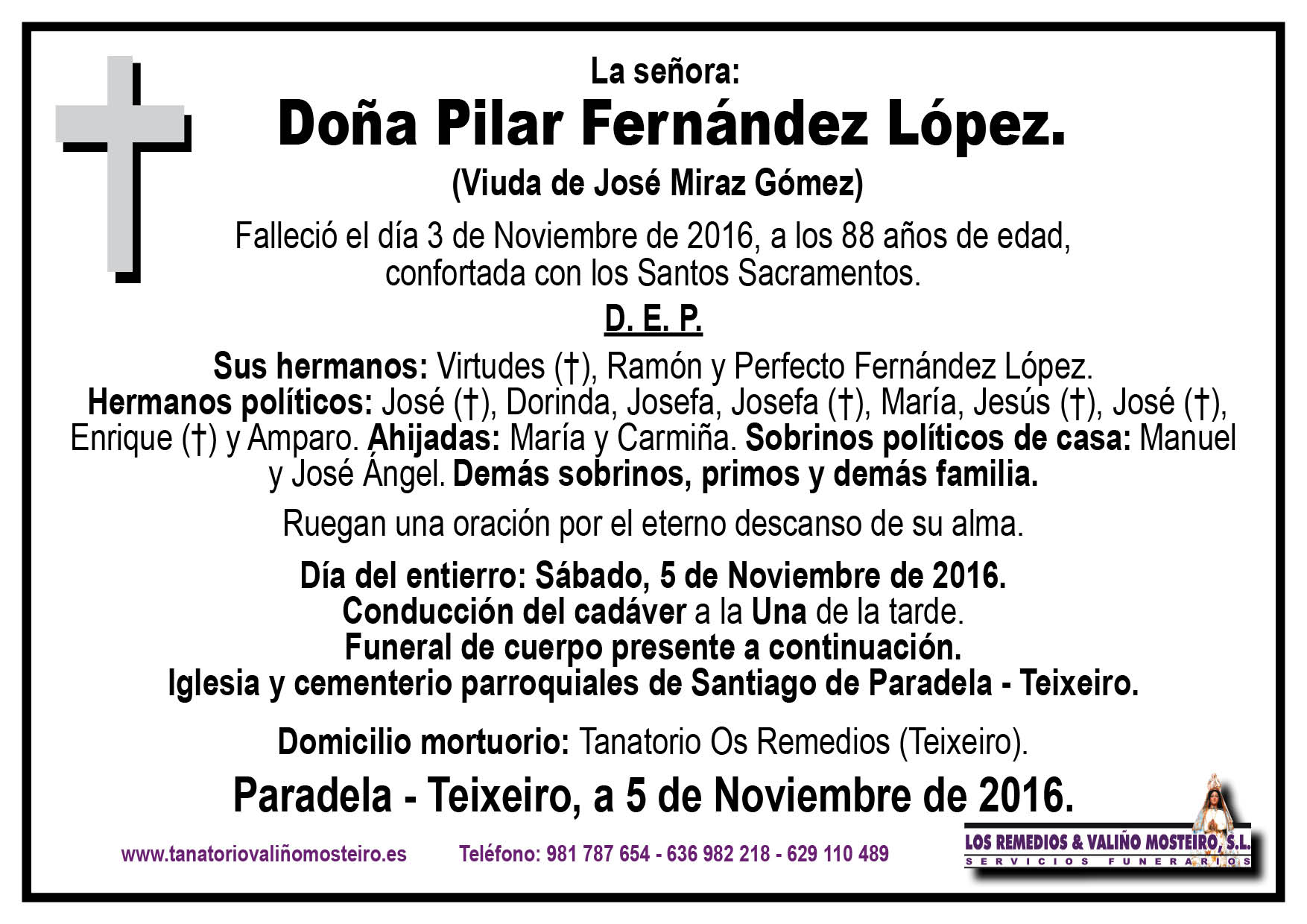 La señora:

Doña Pilar Fernández López.

(Viuda de José Miraz Gómez)

Falleció el día 3 de Noviembre de 2016, a los 88 años de edad, confortada con los Santos Sacramentos.

D. E. P.

Sus hermanos: Virtudes (†), Ramón y Perfecto Fernández López. Hermanos políticos: José (†), Dorinda, Josefa, Josefa (†), María, Jesús (†), José (†), Enrique (†) y Amparo. Ahijadas: María y Carmiña. Sobrinos políticos de casa: Manuel y José Ángel. Demás sobrinos, primos y demás familia.

Ruegan una oración por el eterno descanso de su alma.

Día del entierro: Sábado, 5 de Noviembre de 2016.
Conducción del cadáver a la Una de la tarde.
Funeral de cuerpo presente a continuación.
Iglesia y cementerio parroquiales de Santiago de Paradela - Teixeiro.

Domicilio mortuorio: Tanatorio Os Remedios (Teixeiro).

Paradela - Teixeiro, a 5 de Noviembre de 2016.

www.tanatoriovaliñomosteiro.es Teléfono: 981 787 654 - 636 982 218 - 629 110 489

LOS REMEDIOS & VALIÑO MOSTEIRO, S.L.
SERVICIOS FUNERARIOS